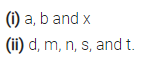 (i) a, b and x
(ii) d, m, n, s, and t.